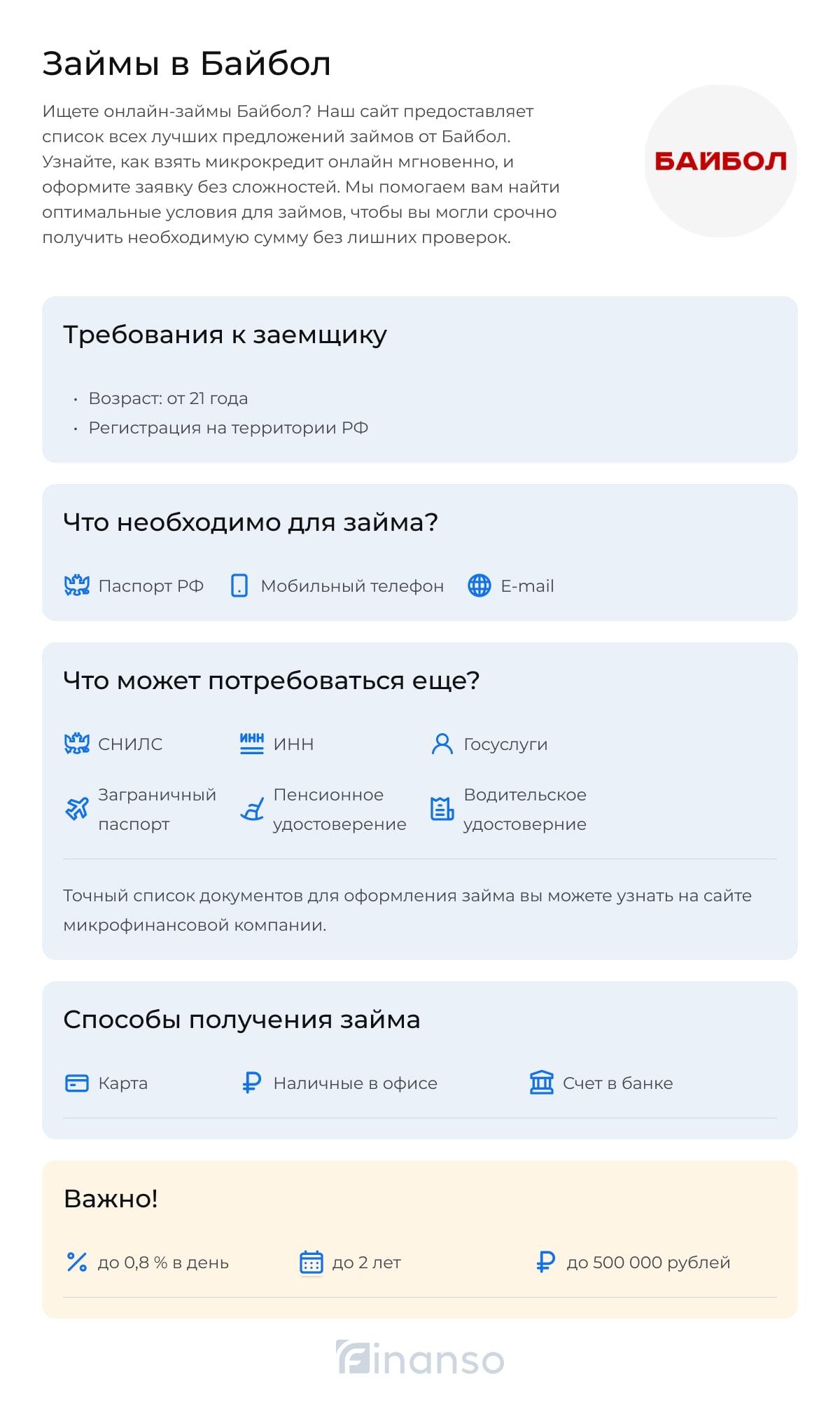 Займы в Байбол

Ищете онлайн-займы Байбол? Наш сайт предоставляет список всех лучших предложений займов от Байбол. Узнайте, как взять микрокредит онлайн мгновенно, и оформите заявку без сложностей. Мы помогаем вам найти оптимальные условия для займов, чтобы вы могли срочно получить необходимую сумму без лишних проверок.

БАЙБОЛ

Требования к заемщику

• Возраст: от 21 года
• Регистрация на территории РФ

Что необходимо для займа?

Паспорт РФ Мобильный телефон E-mail

Что может потребоваться еще?

СНИЛС ИНН Госуслуги

Заграничный паспорт Пенсионное удостоверение Водительское удостоверние

Точный список документов для оформления займа вы можете узнать на сайте микрофинансовой компании.

Способы получения займа

Карта Наличные в офисе Счет в банке

Важно!

до 0,8 % в день до 2 лет до 500 000 рублей

finanso